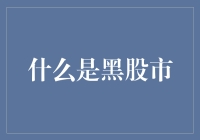 什么是黑股市